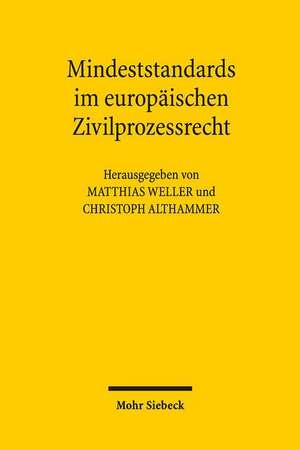 Mindeststandards im europäischen Zivilprozessrecht

Herausgegeben von
MATTHIAS WELLER und
CHRISTOPH ALTHAMMER

Mohr Siebeck